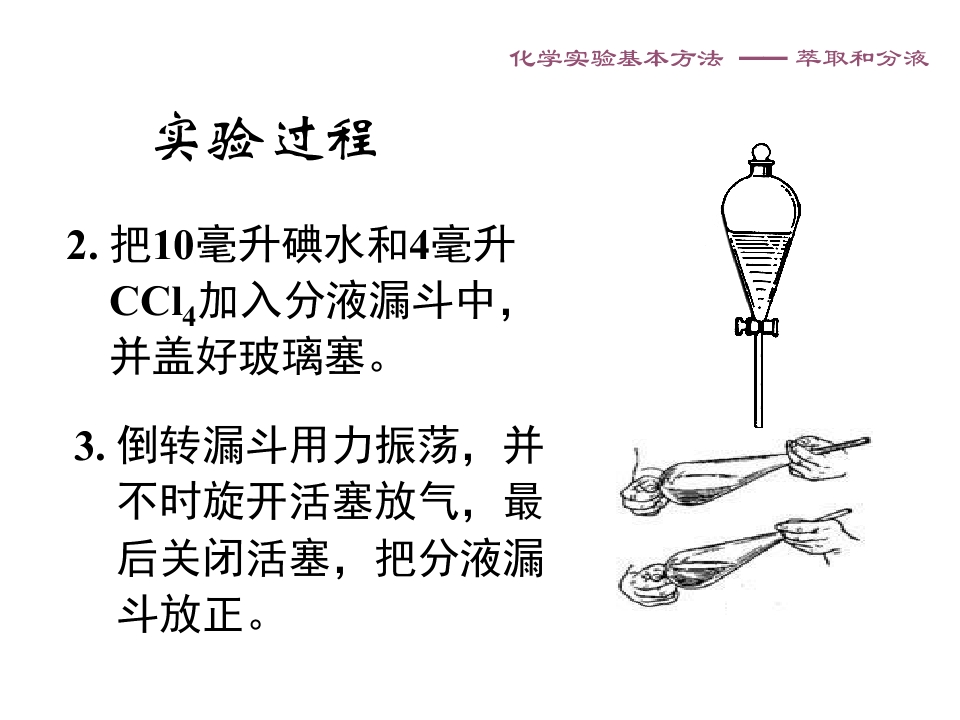 化学实验基本方法 —— 萃取和分液

实验过程

2. 把10毫升碘水和4毫升$CCl_4$加入分液漏斗中，并盖好玻璃塞。

3. 倒转漏斗用力振荡，并不时旋开活塞放气，最后关闭活塞，把分液漏斗放正。